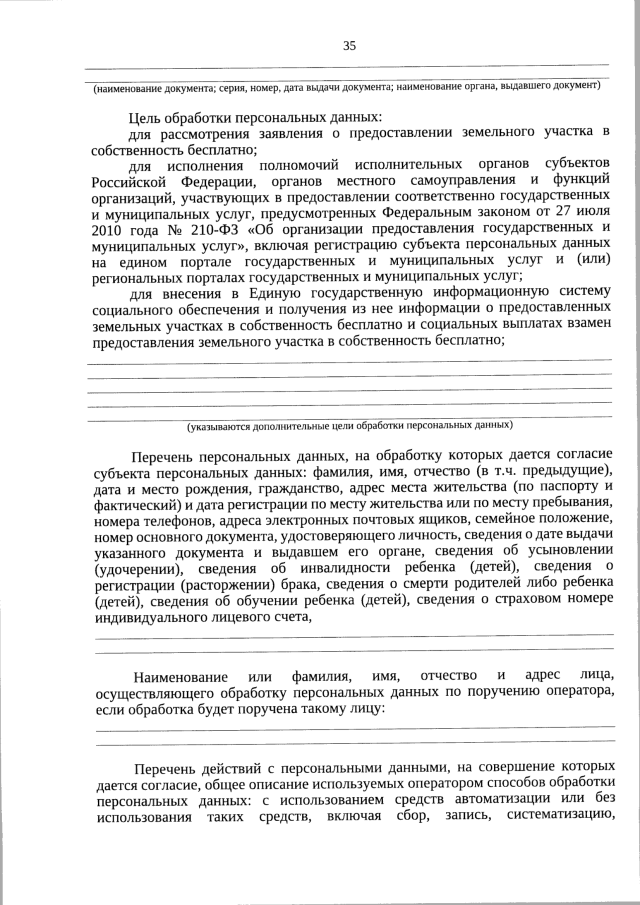 35

____

(наименование документа; серия, номер, дата выдачи документа; наименование органа, выдавшего документ)

Цель обработки персональных данных:

для рассмотрения заявления о предоставлении земельного участка в собственность бесплатно;

для исполнения полномочий исполнительных органов субъектов Российской Федерации, органов местного самоуправления и функций организаций, участвующих в предоставлении соответственно государственных и муниципальных услуг, предусмотренных Федеральным законом от 27 июля 2010 года № 210-ФЗ «Об организации предоставления государственных и муниципальных услуг», включая регистрацию субъекта персональных данных на едином портале государственных и муниципальных услуг и (или) региональных порталах государственных и муниципальных услуг;

для внесения в Единую государственную информационную систему социального обеспечения и получения из нее информации о предоставленных земельных участках в собственность бесплатно и социальных выплатах взамен предоставления земельного участка в собственность бесплатно;

____

____

____

____

(указываются дополнительные цели обработки персональных данных)

Перечень персональных данных, на обработку которых дается согласие субъекта персональных данных: фамилия, имя, отчество (в т.ч. предыдущие), дата и место рождения, гражданство, адрес места жительства (по паспорту и фактический) и дата регистрации по месту жительства или по месту пребывания, номера телефонов, адреса электронных почтовых ящиков, семейное положение, номер основного документа, удостоверяющего личность, сведения о дате выдачи указанного документа и выдавшем его органе, сведения об усыновлении (удочерении), сведения об инвалидности ребенка (детей), сведения о регистрации (расторжении) брака, сведения о смерти родителей либо ребенка (детей), сведения об обучении ребенка (детей), сведения о страховом номере индивидуального лицевого счета,

____

____

Наименование или фамилия, имя, отчество и адрес лица, осуществляющего обработку персональных данных по поручению оператора, если обработка будет поручена такому лицу:

____

____

Перечень действий с персональными данными, на совершение которых дается согласие, общее описание используемых оператором способов обработки персональных данных: с использованием средств автоматизации или без использования таких средств, включая сбор, запись, систематизацию,